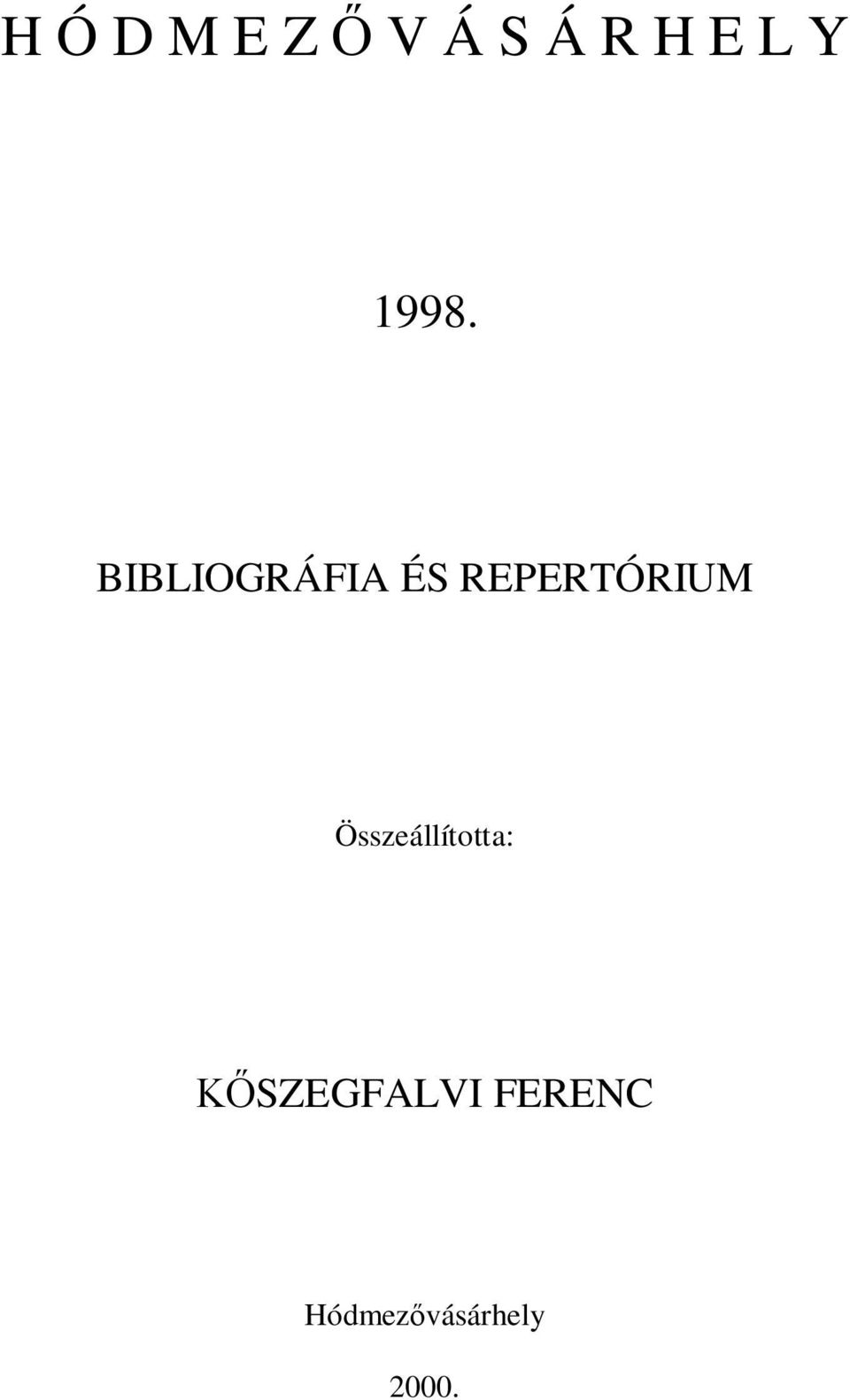 H Ó D M E Z Ő V Á S Á R H E L Y

1998.

BIBLIOGRÁFIA ÉS REPERTÓRIUM

Összeállította:

KŐSZEGFALVI FERENC

Hódmezővásárhely

2000.